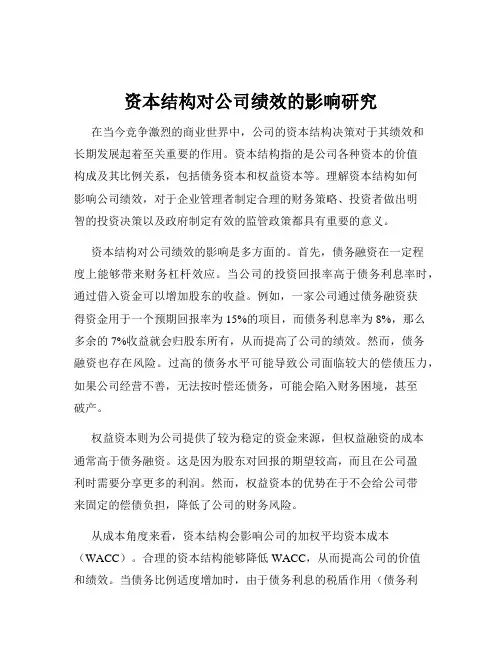 资本结构对公司绩效的影响研究

在当今竞争激烈的商业世界中，公司的资本结构决策对于其绩效和长期发展起着至关重要的作用。资本结构指的是公司各种资本的价值构成及其比例关系，包括债务资本和权益资本等。理解资本结构如何影响公司绩效，对于企业管理者制定合理的财务策略、投资者做出明智的投资决策以及政府制定有效的监管政策都具有重要的意义。

资本结构对公司绩效的影响是多方面的。首先，债务融资在一定程度上能够带来财务杠杆效应。当公司的投资回报率高于债务利息率时，通过借入资金可以增加股东的收益。例如，一家公司通过债务融资获得资金用于一个预期回报率为 15%的项目，而债务利息率为 8%，那么多余的 7%收益就会归股东所有，从而提高了公司的绩效。然而，债务融资也存在风险。过高的债务水平可能导致公司面临较大的偿债压力，如果公司经营不善，无法按时偿还债务，可能会陷入财务困境，甚至破产。

权益资本则为公司提供了较为稳定的资金来源，但权益融资的成本通常高于债务融资。这是因为股东对回报的期望较高，而且在公司盈利时需要分享更多的利润。然而，权益资本的优势在于不会给公司带来固定的偿债负担，降低了公司的财务风险。

从成本角度来看，资本结构会影响公司的加权平均资本成本（WACC）。合理的资本结构能够降低 WACC，从而提高公司的价值和绩效。当债务比例适度增加时，由于债务利息的税盾作用（债务利